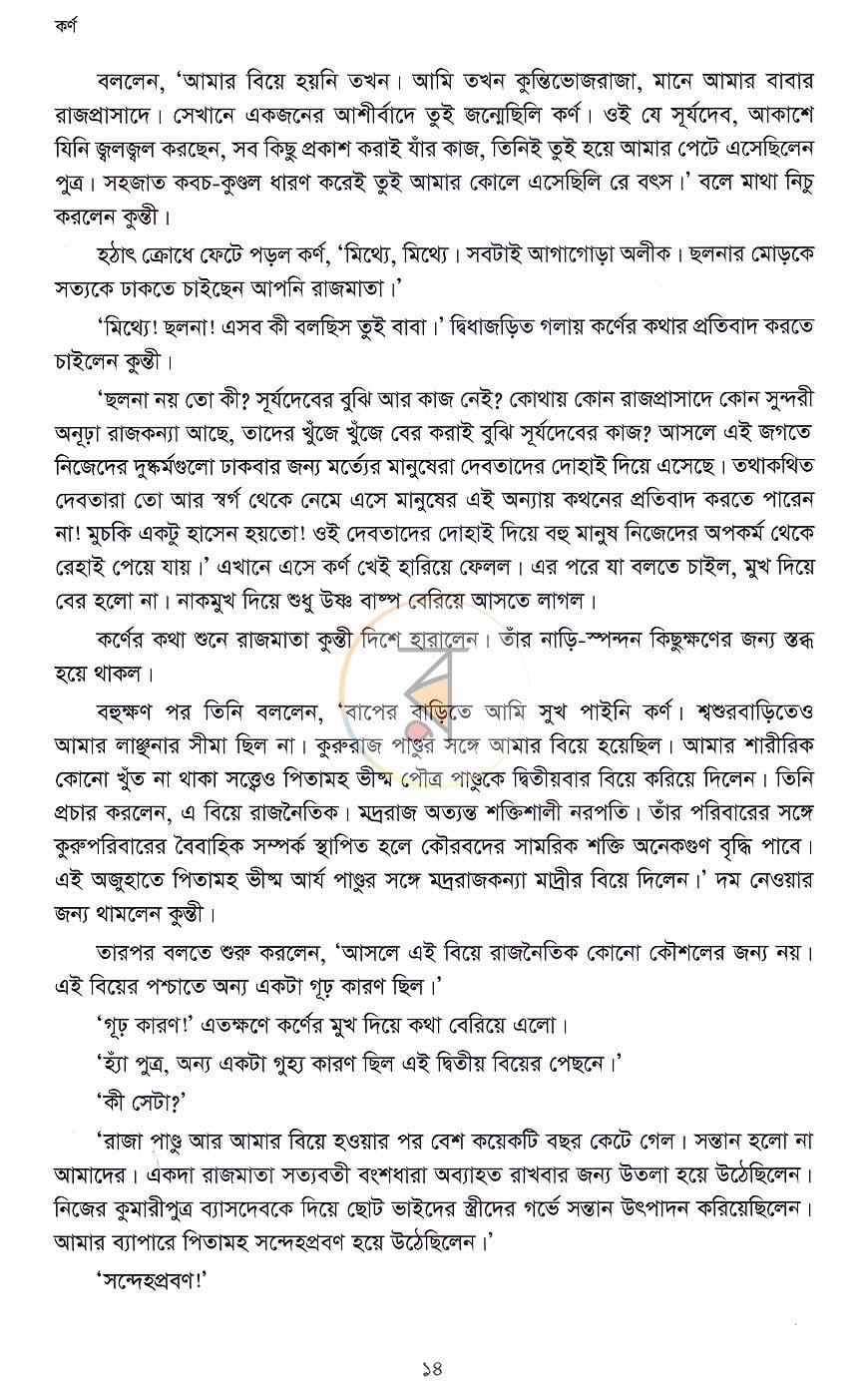 কর্ণ

বললেন, 'আমার বিয়ে হয়নি তখন। আমি তখন কুন্তিভোজরাজা, মানে আমার বাবার রাজপ্রাসাদে। সেখানে একজনের আশীর্বাদে তুই জন্মেছিলি কর্ণ। ওই যে সূর্যদেব, আকাশে যিনি জ্বলজ্বল করছেন, সব কিছু প্রকাশ করাই যাঁর কাজ, তিনিই তুই হয়ে আমার পেটে এসেছিলেন পুত্র। সহজাত কবচ-কুণ্ডল ধারণ করেই তুই আমার কোলে এসেছিলি রে বৎস।' বলে মাথা নিচু করলেন কুন্তী।

হঠাৎ ক্রোধে ফেটে পড়ল কর্ণ, 'মিথ্যে, মিথ্যে। সবটাই আগাগোড়া অলীক। ছলনার মোড়কে সত্যকে ঢাকতে চাইছেন আপনি রাজমাতা।'

'মিথ্যে! ছলনা! এসব কী বলছিস তুই বাবা।' দ্বিধাজড়িত গলায় কর্ণের কথার প্রতিবাদ করতে চাইলেন কুন্তী।

'ছলনা নয় তো কী? সূর্যদেবের বুঝি আর কাজ নেই? কোথায় কোন রাজপ্রাসাদে কোন সুন্দরী অনূঢ়া রাজকন্যা আছে, তাদের খুঁজে খুঁজে বের করাই বুঝি সূর্যদেবের কাজ? আসলে এই জগতে নিজেদের দুষ্কর্মগুলো ঢাকবার জন্য মর্ত্যের মানুষেরা দেবতাদের দোহাই দিয়ে এসেছে। তথাকথিত দেবতারা তো আর স্বর্গ থেকে নেমে এসে মানুষের এই অন্যায় কথনের প্রতিবাদ করতে পারেন না! মুচকি একটু হাসেন হয়তো! ওই দেবতাদের দোহাই দিয়ে বহু মানুষ নিজেদের অপকর্ম থেকে রেহাই পেয়ে যায়।' এখানে এসে কর্ণ খেই হারিয়ে ফেলল। এর পরে যা বলতে চাইল, মুখ দিয়ে বের হলো না। নাকমুখ দিয়ে শুধু উষ্ণ বাষ্প বেরিয়ে আসতে লাগল।

কর্ণের কথা শুনে রাজমাতা কুন্তী দিশে হারালেন। তাঁর নাড়ি-স্পন্দন কিছুক্ষণের জন্য স্তব্ধ হয়ে থাকল।

বহুক্ষণ পর তিনি বললেন, 'বাপের বাড়িতে আমি সুখ পাইনি কর্ণ। শ্বশুরবাড়িতেও আমার লাঞ্ছনার সীমা ছিল না। কুরুরাজ পাণ্ডুর সঙ্গে আমার বিয়ে হয়েছিল। আমার শারীরিক কোনো খুঁত না থাকা সত্ত্বেও পিতামহ ভীষ্ম পৌত্র পাণ্ডুকে দ্বিতীয়বার বিয়ে করিয়ে দিলেন। তিনি প্রচার করলেন, এ বিয়ে রাজনৈতিক। মদ্ররাজ অত্যন্ত শক্তিশালী নরপতি। তাঁর পরিবারের সঙ্গে কুরুপরিবারের বৈবাহিক সম্পর্ক স্থাপিত হলে কৌরবদের সামরিক শক্তি অনেকগুণ বৃদ্ধি পাবে। এই অজুহাতে পিতামহ ভীষ্ম আর্য পাণ্ডুর সঙ্গে মদ্ররাজকন্যা মাদ্রীর বিয়ে দিলেন।' দম নেওয়ার জন্য থামলেন কুন্তী।

তারপর বলতে শুরু করলেন, 'আসলে এই বিয়ে রাজনৈতিক কোনো কৌশলের জন্য নয়। এই বিয়ের পশ্চাতে অন্য একটা গূঢ় কারণ ছিল।'

'গূঢ় কারণ!' এতক্ষণে কর্ণের মুখ দিয়ে কথা বেরিয়ে এলো।

'হ্যাঁ পুত্র, অন্য একটা গুহ্য কারণ ছিল এই দ্বিতীয় বিয়ের পেছনে।'

'কী সেটা?'

'রাজা পাণ্ডু আর আমার বিয়ে হওয়ার পর বেশ কয়েকটি বছর কেটে গেল। সন্তান হলো না আমাদের। একদা রাজমাতা সত্যবতী বংশধারা অব্যাহত রাখবার জন্য উতলা হয়ে উঠেছিলেন। নিজের কুমারীপুত্র ব্যাসদেবকে দিয়ে ছোট ভাইদের স্ত্রীদের গর্ভে সন্তান উৎপাদন করিয়েছিলেন। আমার ব্যাপারে পিতামহ সন্দেহপ্রবণ হয়ে উঠেছিলেন।'

'সন্দেহপ্রবণ!'

১৪